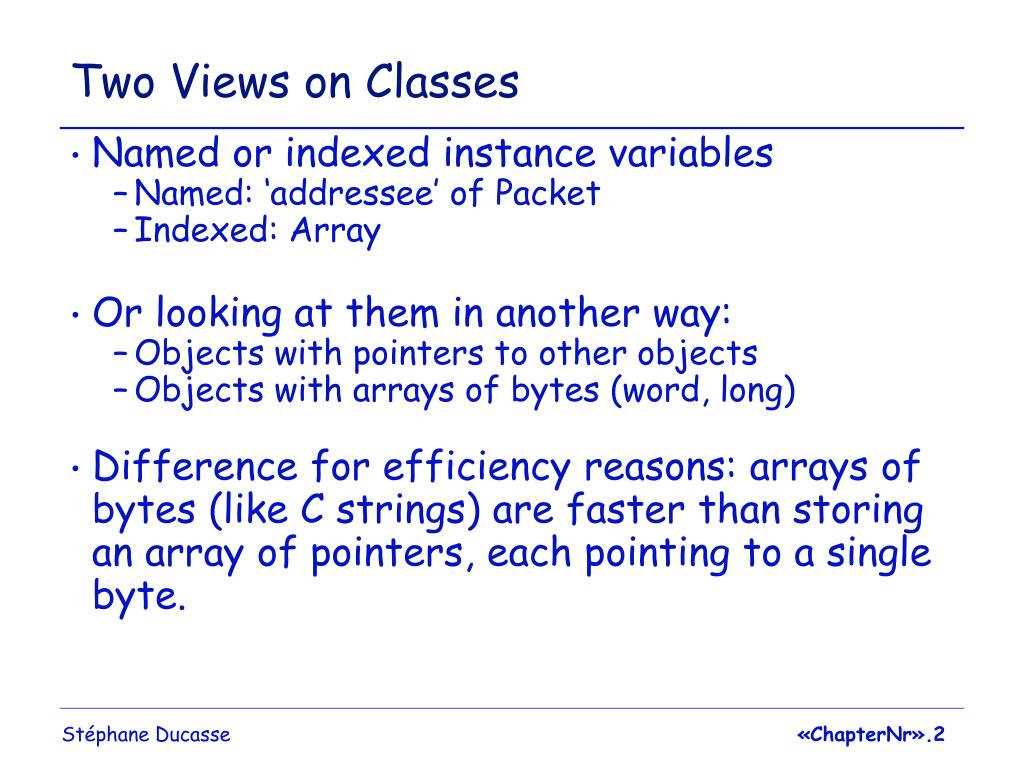 Two Views on Classes

• Named or indexed instance variables
– Named: ‘addressee’ of Packet
– Indexed: Array

• Or looking at them in another way:
– Objects with pointers to other objects
– Objects with arrays of bytes (word, long)

• Difference for efficiency reasons: arrays of bytes (like C strings) are faster than storing an array of pointers, each pointing to a single byte.

Stéphane Ducasse

«ChapterNr».2